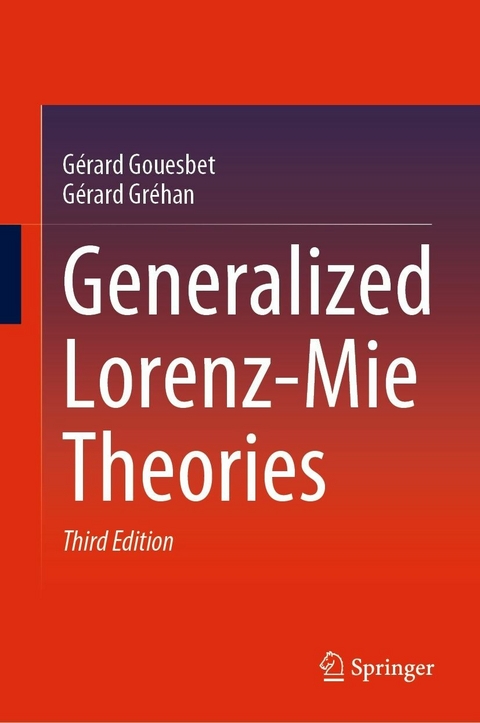 Gérard Gouesbet
Gérard Gréhan

Generalized Lorenz-Mie Theories

Third Edition

Springer